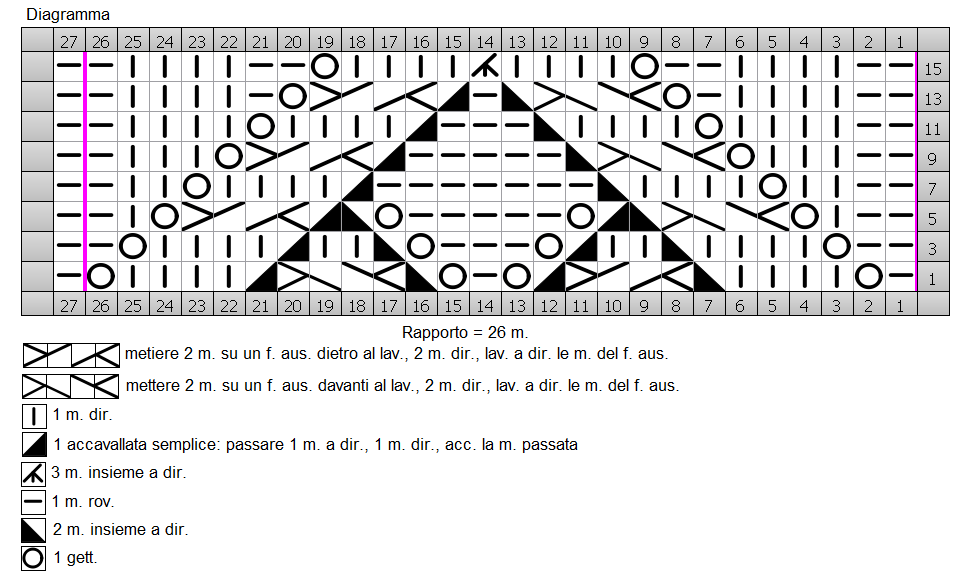 Diagramma

27 26 25 24 23 22 21 20 19 18 17 16 15 14 13 12 11 10 9 8 7 6 5 4 3 2 1

15
13
11
9
7
5
3
1

27 26 25 24 23 22 21 20 19 18 17 16 15 14 13 12 11 10 9 8 7 6 5 4 3 2 1

Rapporto = 26 m.

metiere 2 m. su un f. aus. dietro al lav., 2 m. dir., lav. a dir. le m. del f. aus.

mettere 2 m. su un f. aus. davanti al lav., 2 m. dir., lav. a dir. le m. del f. aus.

1 m. dir.

1 accavallata semplice: passare 1 m. a dir., 1 m. dir., acc. la m. passata

3 m. insieme a dir.

1 m. rov.

2 m. insieme a dir.

1 gett.